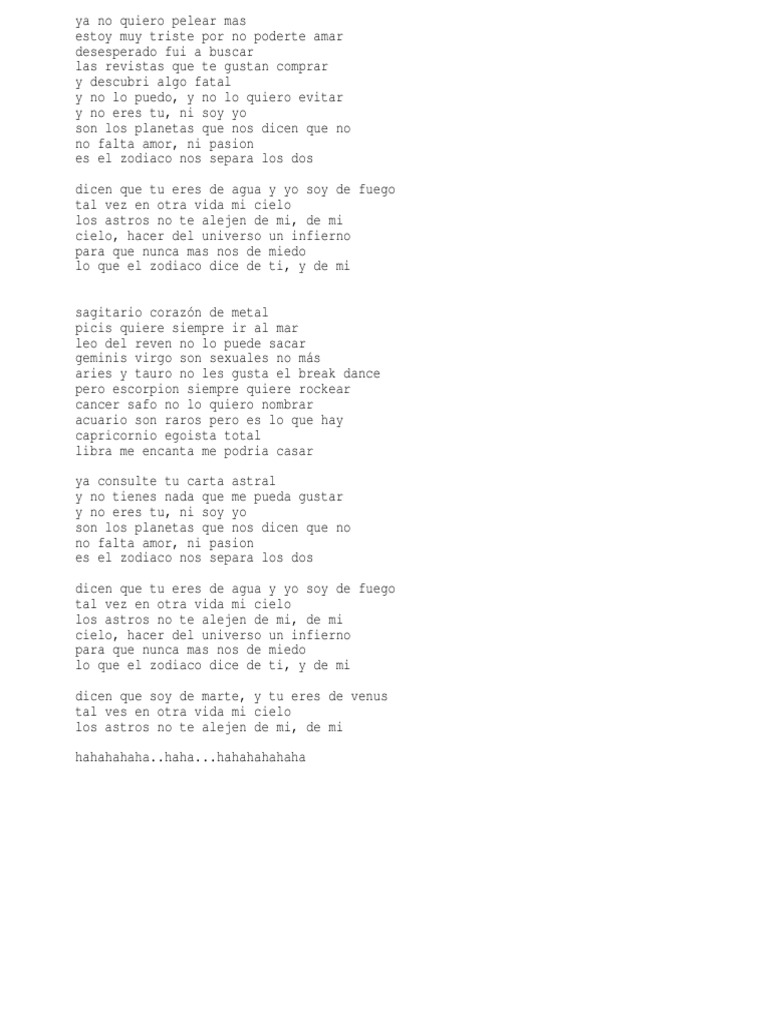 ya no quiero pelear mas
estoy muy triste por no poderte amar
desesperado fui a buscar
las revistas que te gustan comprar
y descubri algo fatal
y no lo puedo, y no lo quiero evitar
y no eres tu, ni soy yo
son los planetas que nos dicen que no
no falta amor, ni pasion
es el zodiaco nos separa los dos

dicen que tu eres de agua y yo soy de fuego
tal vez en otra vida mi cielo
los astros no te alejen de mi, de mi
cielo, hacer del universo un infierno
para que nunca mas nos de miedo
lo que el zodiaco dice de ti, y de mi

sagitario corazón de metal
picis quiere siempre ir al mar
leo del reven no lo puede sacar
geminis virgo son sexuales no más
aries y tauro no les gusta el break dance
pero escorpion siempre quiere rockear
cancer safo no lo quiero nombrar
acuario son raros pero es lo que hay
capricornio egoista total
libra me encanta me podria casar

ya consulte tu carta astral
y no tienes nada que me pueda gustar
y no eres tu, ni soy yo
son los planetas que nos dicen que no
no falta amor, ni pasion
es el zodiaco nos separa los dos

dicen que tu eres de agua y yo soy de fuego
tal vez en otra vida mi cielo
los astros no te alejen de mi, de mi
cielo, hacer del universo un infierno
para que nunca mas nos de miedo
lo que el zodiaco dice de ti, y de mi

dicen que soy de marte, y tu eres de venus
tal ves en otra vida mi cielo
los astros no te alejen de mi, de mi

hahahahaha..haha...hahahahahaha